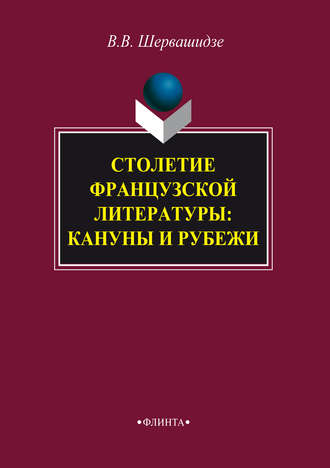 В.В. Шервашидзе

СТОЛЕТИЕ ФРАНЦУЗСКОЙ ЛИТЕРАТУРЫ: КАНУНЫ И РУБЕЖИ

•ФЛИНТА•